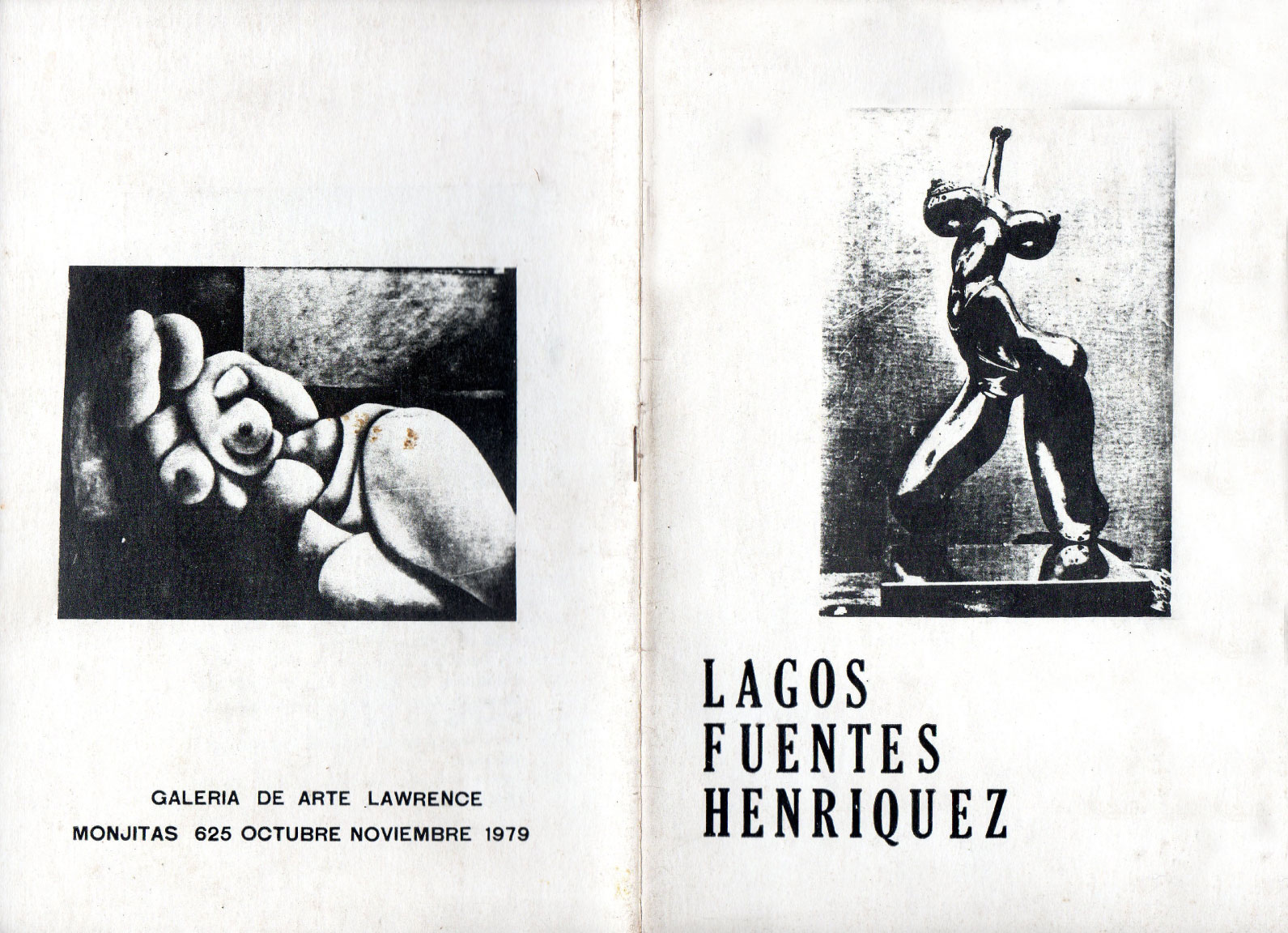 GALERIA DE ARTE LAWRENCE
MONJITAS 625 OCTUBRE NOVIEMBRE 1979

LAGOS
FUENTES
HENRIQUEZ